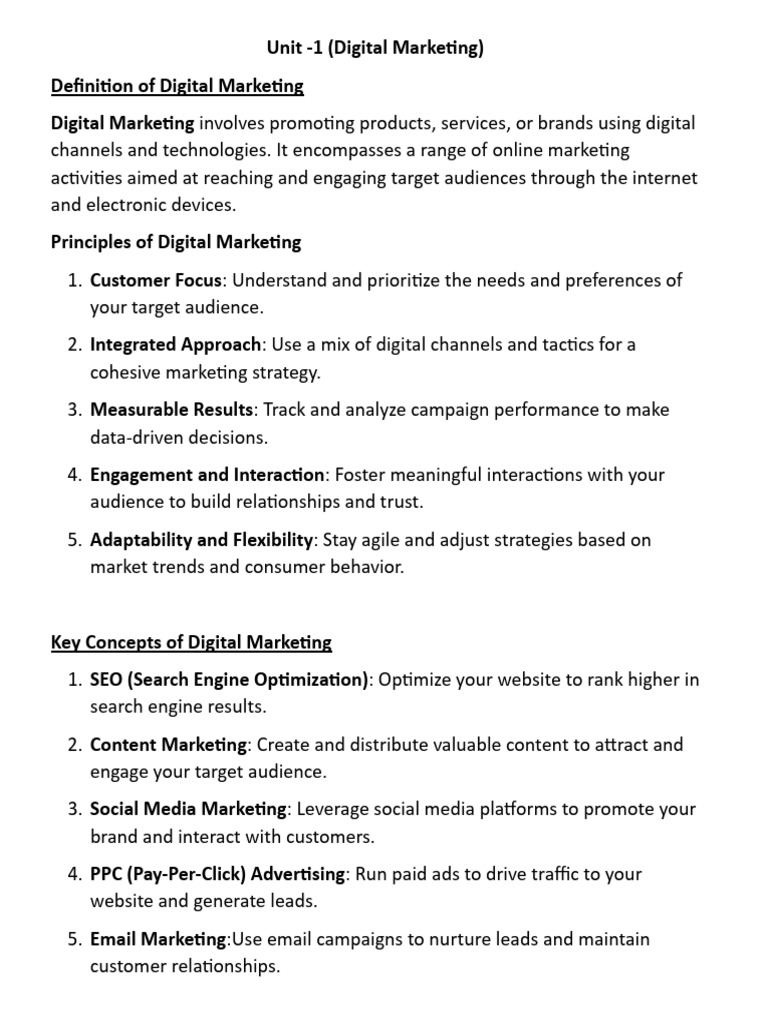 Unit -1 (Digital Marketing)

Definition of Digital Marketing

Digital Marketing involves promoting products, services, or brands using digital channels and technologies. It encompasses a range of online marketing activities aimed at reaching and engaging target audiences through the internet and electronic devices.

Principles of Digital Marketing

1. Customer Focus: Understand and prioritize the needs and preferences of your target audience.
2. Integrated Approach: Use a mix of digital channels and tactics for a cohesive marketing strategy.
3. Measurable Results: Track and analyze campaign performance to make data-driven decisions.
4. Engagement and Interaction: Foster meaningful interactions with your audience to build relationships and trust.
5. Adaptability and Flexibility: Stay agile and adjust strategies based on market trends and consumer behavior.

Key Concepts of Digital Marketing

1. SEO (Search Engine Optimization): Optimize your website to rank higher in search engine results.
2. Content Marketing: Create and distribute valuable content to attract and engage your target audience.
3. Social Media Marketing: Leverage social media platforms to promote your brand and interact with customers.
4. PPC (Pay-Per-Click) Advertising: Run paid ads to drive traffic to your website and generate leads.
5. Email Marketing:Use email campaigns to nurture leads and maintain customer relationships.